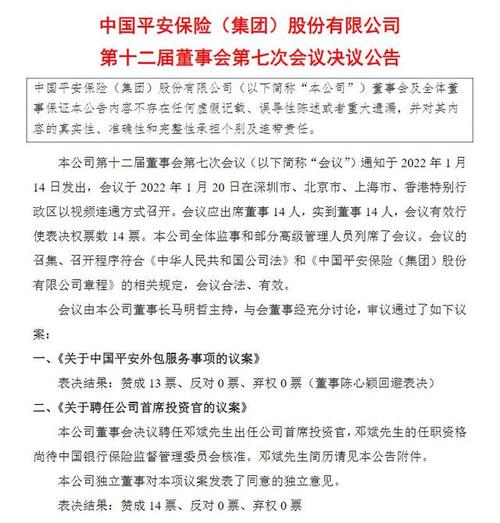 中国平安保险（集团）股份有限公司
第十二届董事会第七次会议决议公告

中国平安保险（集团）股份有限公司（以下简称“本公司”）董事会及全体董事保证本公告内容不存在任何虚假记载、误导性陈述或者重大遗漏，并对其内容的真实性、准确性和完整性承担个别及连带责任。

本公司第十二届董事会第七次会议（以下简称“会议”）通知于 2022 年 1 月 14 日发出，会议于 2022 年 1 月 20 日在深圳市、北京市、上海市、香港特别行政区以视频连通方式召开。会议应出席董事 14 人，实到董事 14 人，会议有效行使表决权票数 14 票。本公司全体监事和部分高级管理人员列席了会议。会议的召集、召开程序符合《中华人民共和国公司法》和《中国平安保险（集团）股份有限公司章程》的相关规定，会议合法、有效。

会议由本公司董事长马明哲主持，与会董事经充分讨论，审议通过了如下议案：

一、《关于中国平安外包服务事项的议案》

表决结果：赞成 13 票、反对 0 票、弃权 0 票（董事陈心颖回避表决）

二、《关于聘任公司首席投资官的议案》

本公司董事会决议聘任邓斌先生出任公司首席投资官，邓斌先生的任职资格尚待中国银行保险监督管理委员会核准。邓斌先生简历请见本公告附件。

本公司独立董事对本项议案发表了同意的独立意见。

表决结果：赞成 14 票、反对 0 票、弃权 0 票